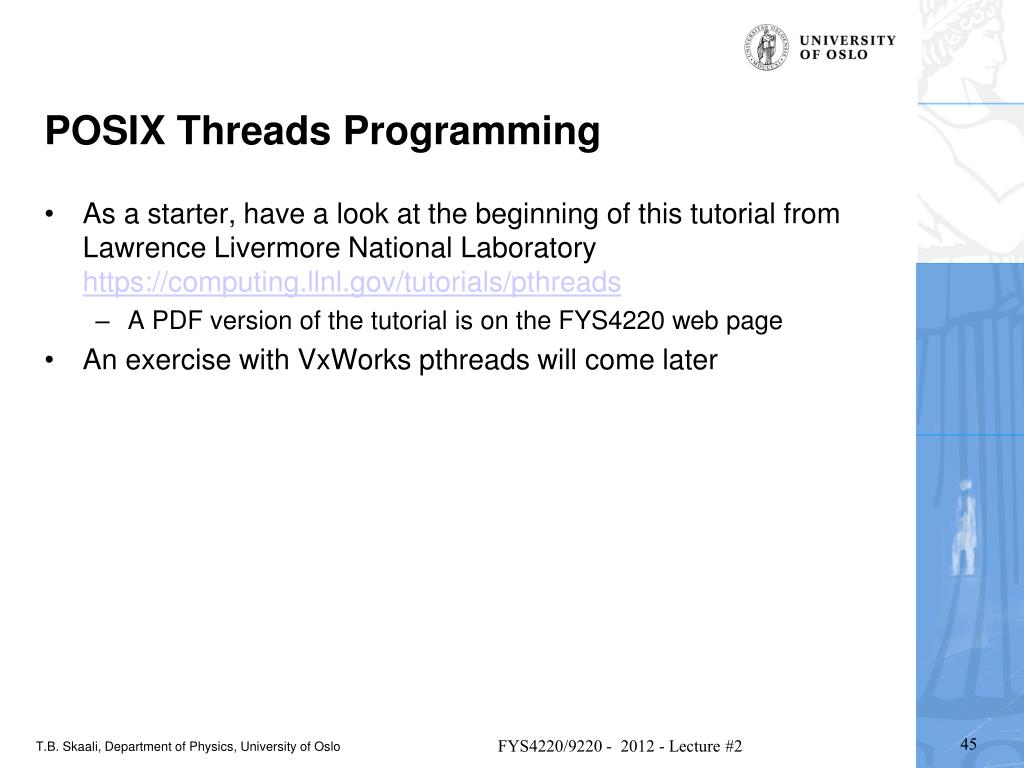 UNIVERSITY OF OSLO

POSIX Threads Programming

• As a starter, have a look at the beginning of this tutorial from Lawrence Livermore National Laboratory https://computing.llnl.gov/tutorials/pthreads
  – A PDF version of the tutorial is on the FYS4220 web page
• An exercise with VxWorks pthreads will come later

T.B. Skaali, Department of Physics, University of Oslo

FYS4220/9220 - 2012 - Lecture #2

45